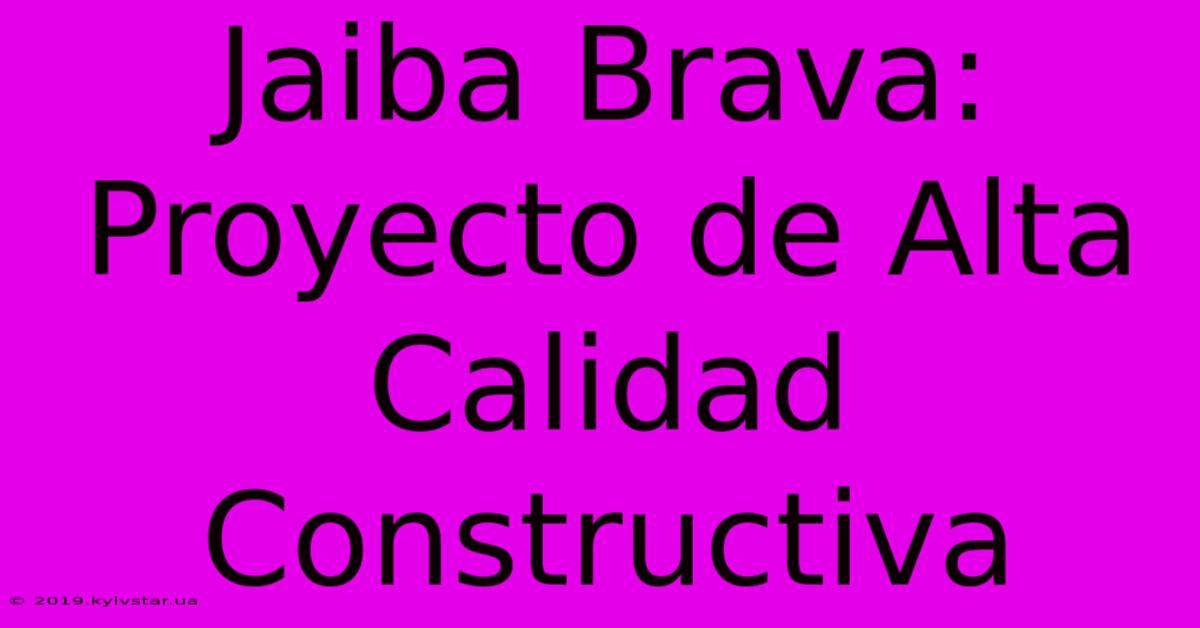 Jaiba Brava: Proyecto de Alta Calidad Constructiva

© 2019.kyivstar.ua